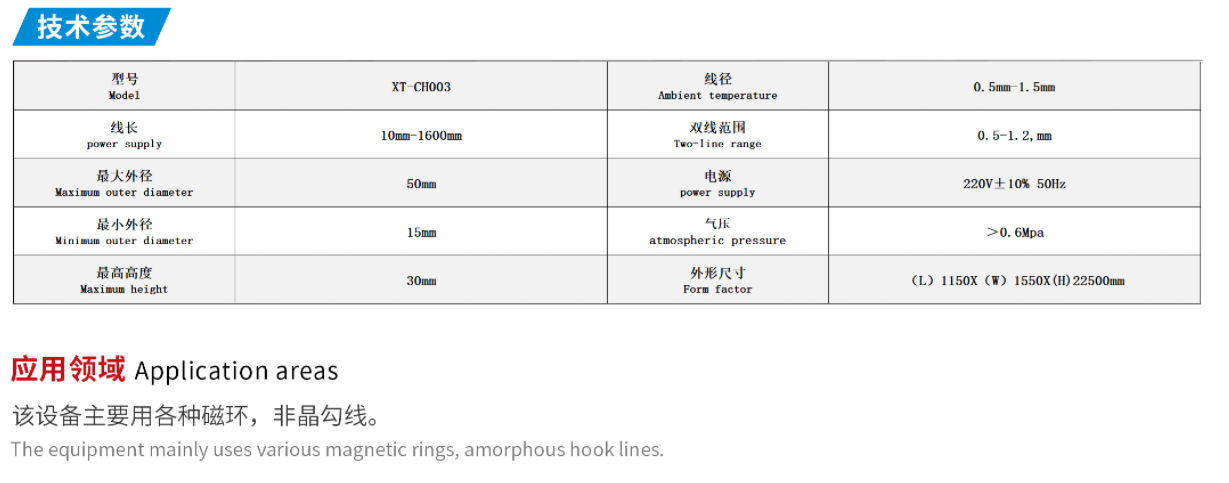 技术参数

| 型号 Model | XT-CH003 | 线径 Ambient temperature | 0.5mm-1.5mm |
|---|---|---|---|
| 线长 power supply | 10mm-1600mm | 双线范围 Two-line range | 0.5-1.2,mm |
| 最大外径 Maximum outer diameter | 50mm | 电源 power supply | 220V±10% 50Hz |
| 最小外径 Minimum outer diameter | 15mm | 气压 atmospheric pressure | ＞0.6Mpa |
| 最高高度 Maximum height | 30mm | 外形尺寸 Form factor | (L) 1150X (W) 1550X(H)22500mm |

应用领域 Application areas

该设备主要用各种磁环，非晶勾线。

The equipment mainly uses various magnetic rings, amorphous hook lines.